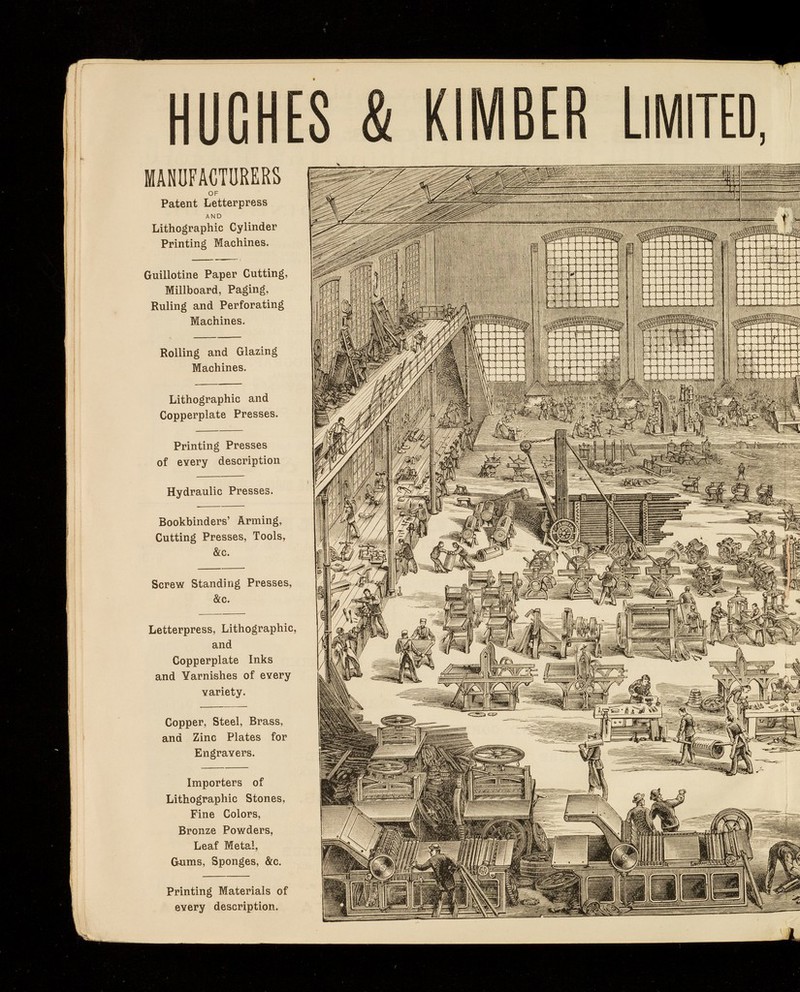 HUGHES & KIMBER LIMITED,

MANUFACTURERS
OF
Patent Letterpress
AND
Lithographic Cylinder Printing Machines.

Guillotine Paper Cutting, Millboard, Paging, Ruling and Perforating Machines.

Rolling and Glazing Machines.

Lithographic and Copperplate Presses.

Printing Presses of every description

Hydraulic Presses.

Bookbinders' Arming, Cutting Presses, Tools, &c.

Screw Standing Presses, &c.

Letterpress, Lithographic, and Copperplate Inks and Varnishes of every variety.

Copper, Steel, Brass, and Zinc Plates for Engravers.

Importers of Lithographic Stones, Fine Colors, Bronze Powders, Leaf Metal, Gums, Sponges, &c.

Printing Materials of every description.